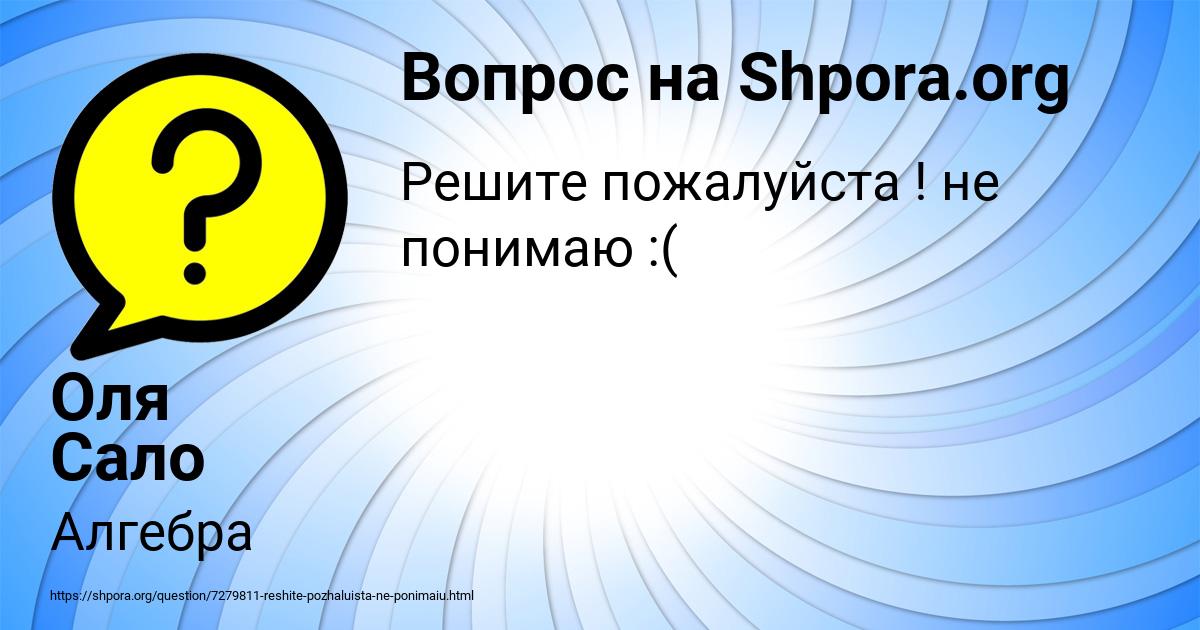 Вопрос на Shpora.org

Решите пожалуйста ! не понимаю :(

Оля Сало

Алгебра

https://shpora.org/question/7279811-reshite-pozhaluista-ne-ponimaiu.html